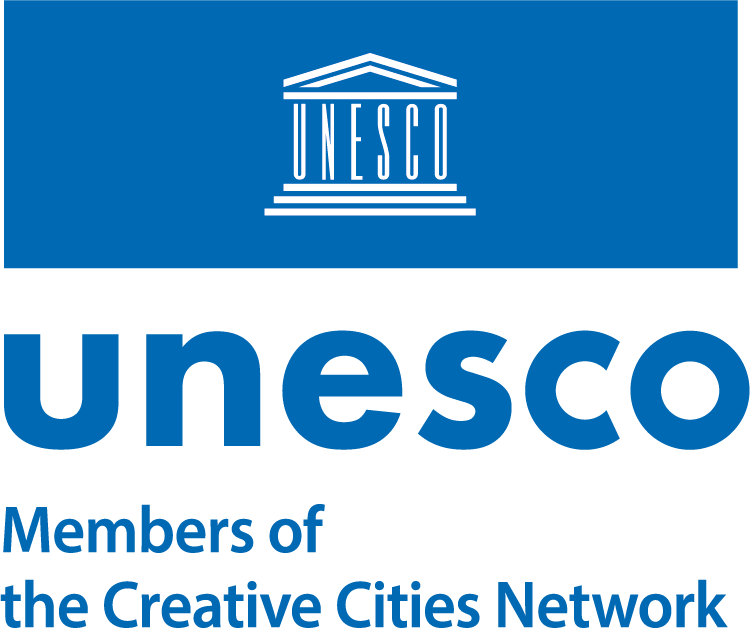 UNESCO

unesco

Members of
the Creative Cities Network